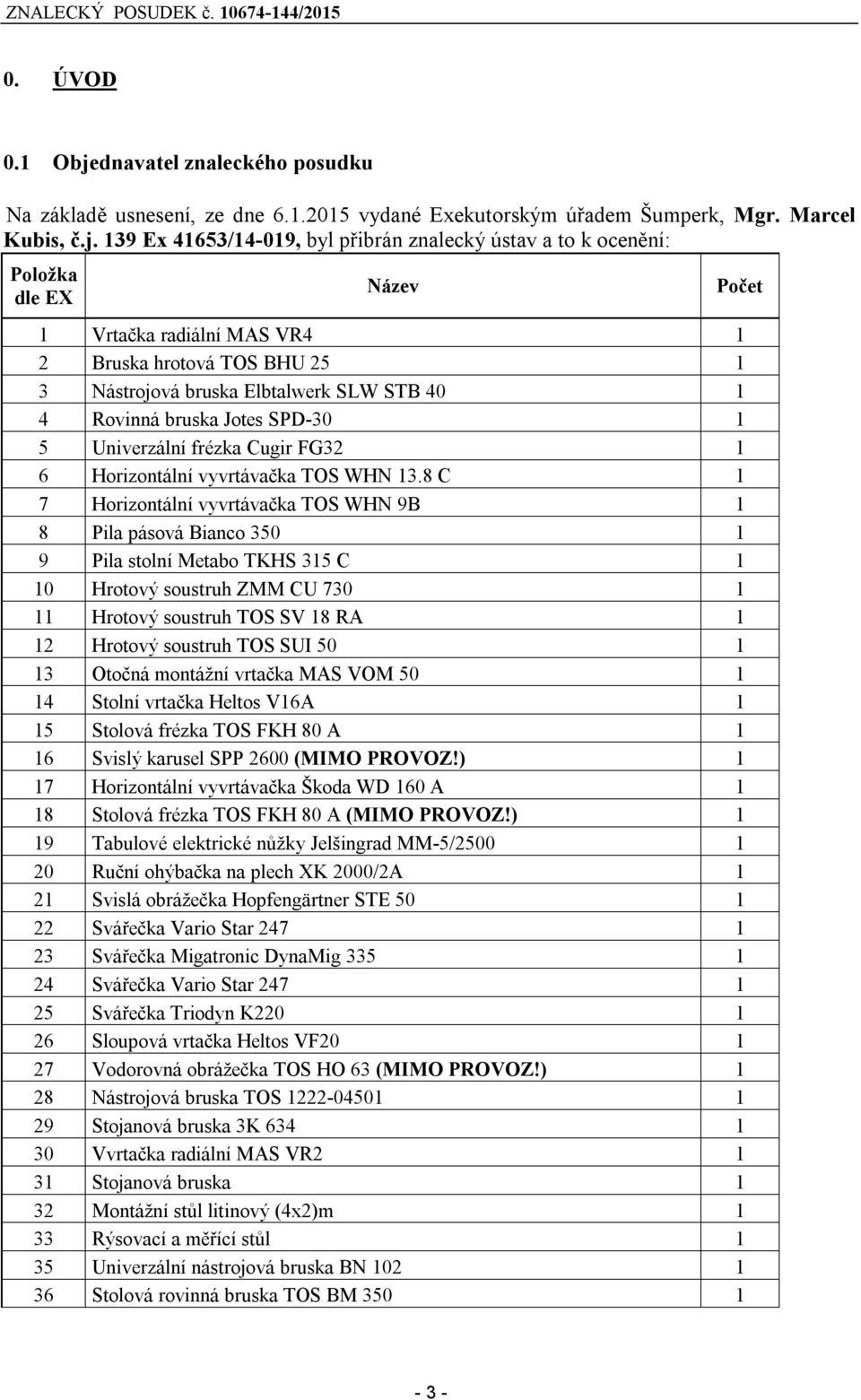 ZNALECKÝ POSUDEK č. 10674-144/2015

0. ÚVOD

0.1 Objednavatel znaleckého posudku

Na základě usnesení, ze dne 6.1.2015 vydané Exekutorským úřadem Šumperk, Mgr. Marcel Kubis, č.j. 139 Ex 41653/14-019, byl přibrán znalecký ústav a to k ocenění:

| Položka dle EX | Název | Počet |
|---|---|---|
| 1 | Vrtačka radiální MAS VR4 | 1 |
| 2 | Bruska hrotová TOS BHU 25 | 1 |
| 3 | Nástrojová bruska Elbtalwerk SLW STB 40 | 1 |
| 4 | Rovinná bruska Jotes SPD-30 | 1 |
| 5 | Univerzální frézka Cugir FG32 | 1 |
| 6 | Horizontální vyvrtávačka TOS WHN 13.8 C | 1 |
| 7 | Horizontální vyvrtávačka TOS WHN 9B | 1 |
| 8 | Pila pásová Bianco 350 | 1 |
| 9 | Pila stolní Metabo TKHS 315 C | 1 |
| 10 | Hrotový soustruh ZMM CU 730 | 1 |
| 11 | Hrotový soustruh TOS SV 18 RA | 1 |
| 12 | Hrotový soustruh TOS SUI 50 | 1 |
| 13 | Otočná montážní vrtačka MAS VOM 50 | 1 |
| 14 | Stolní vrtačka Heltos V16A | 1 |
| 15 | Stolová frézka TOS FKH 80 A | 1 |
| 16 | Svislý karusel SPP 2600 (MIMO PROVOZ!) | 1 |
| 17 | Horizontální vyvrtávačka Škoda WD 160 A | 1 |
| 18 | Stolová frézka TOS FKH 80 A (MIMO PROVOZ!) | 1 |
| 19 | Tabulové elektrické nůžky Jelšingrad MM-5/2500 | 1 |
| 20 | Ruční ohýbačka na plech XK 2000/2A | 1 |
| 21 | Svislá obrážečka Hopfengärtner STE 50 | 1 |
| 22 | Svářečka Vario Star 247 | 1 |
| 23 | Svářečka Migatronic DynaMig 335 | 1 |
| 24 | Svářečka Vario Star 247 | 1 |
| 25 | Svářečka Triodyn K220 | 1 |
| 26 | Sloupová vrtačka Heltos VF20 | 1 |
| 27 | Vodorovná obrážečka TOS HO 63 (MIMO PROVOZ!) | 1 |
| 28 | Nástrojová bruska TOS 1222-04501 | 1 |
| 29 | Stojanová bruska 3K 634 | 1 |
| 30 | Vvrtačka radiální MAS VR2 | 1 |
| 31 | Stojanová bruska | 1 |
| 32 | Montážní stůl litinový (4x2)m | 1 |
| 33 | Rýsovací a měřící stůl | 1 |
| 35 | Univerzální nástrojová bruska BN 102 | 1 |
| 36 | Stolová rovinná bruska TOS BM 350 | 1 |

- 3 -